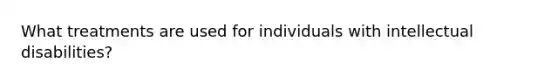 What treatments are used for individuals with intellectual disabilities?